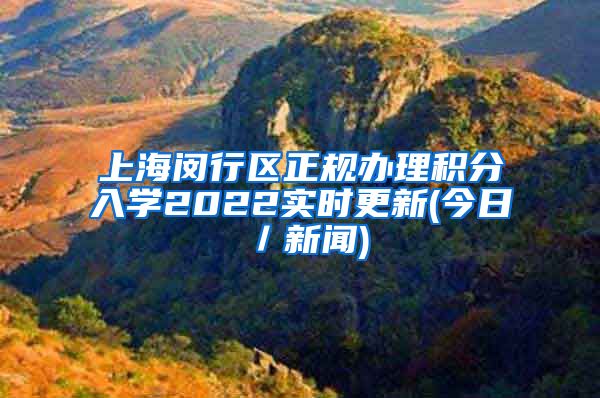 上海闵行区正规办理积分入学2022实时更新(今日/新闻)